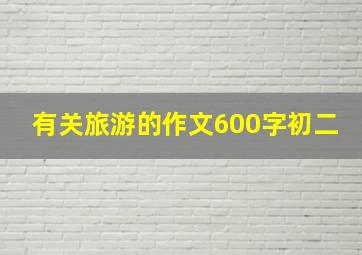 有关旅游的作文600字初二